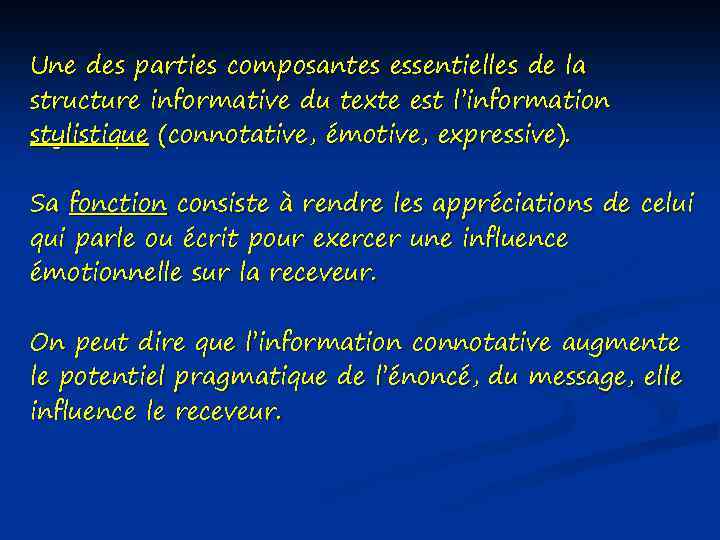 Une des parties composantes essentielles de la structure informative du texte est l'information stylistique (connotative, émotive, expressive).

Sa fonction consiste à rendre les appréciations de celui qui parle ou écrit pour exercer une influence émotionnelle sur la receveur.

On peut dire que l'information connotative augmente le potentiel pragmatique de l'énoncé, du message, elle influence le receveur.